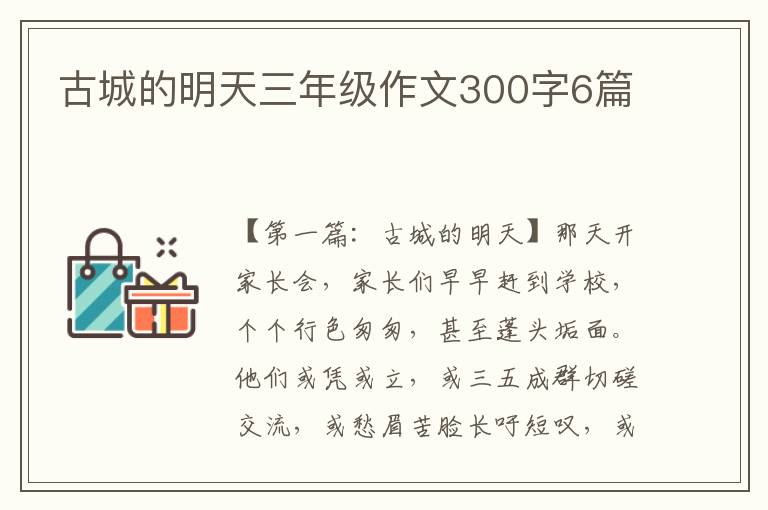 古城的明天三年级作文300字6篇

【第一篇：古城的明天】那天开家长会，家长们早早赶到学校，个个行色匆匆，甚至蓬头垢面。他们或凭或立，或三五成群切磋交流，或愁眉苦脸长吁短叹，或